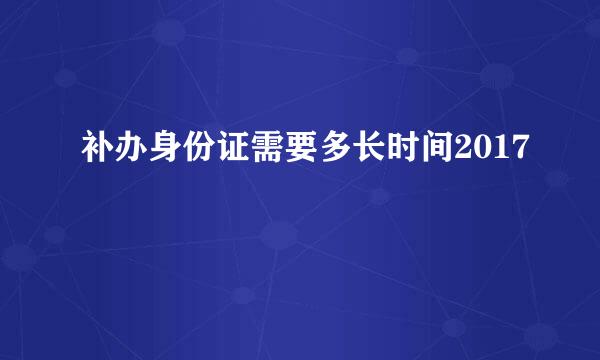 补办身份证需要多长时间2017